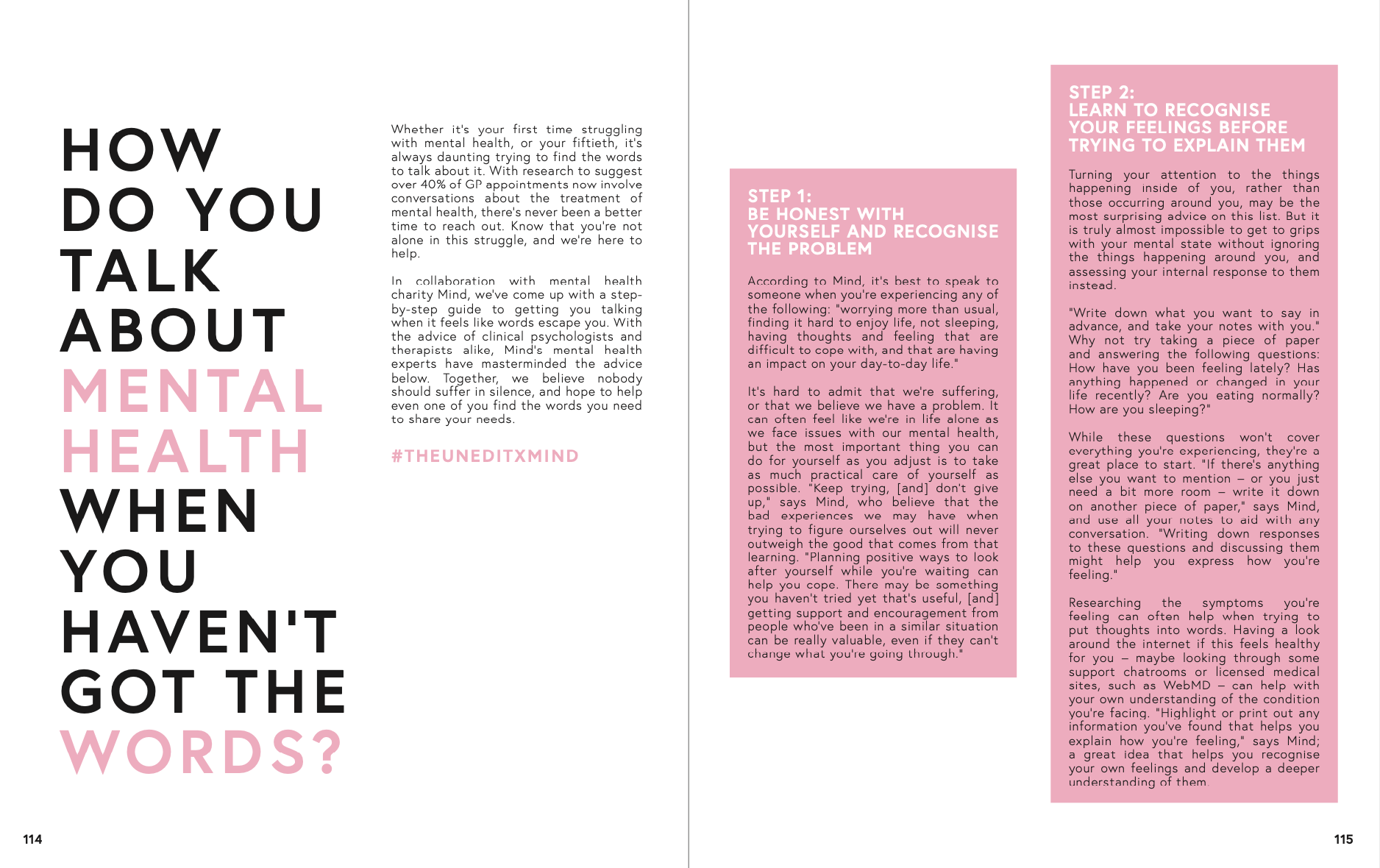 HOW DO YOU TALK ABOUT MENTAL HEALTH WHEN YOU HAVEN'T GOT THE WORDS?

Whether it's your first time struggling with mental health, or your fiftieth, it's always daunting trying to find the words to talk about it. With research to suggest over 40% of GP appointments now involve conversations about the treatment of mental health, there's never been a better time to reach out. Know that you're not alone in this struggle, and we're here to help.

In collaboration with mental health charity Mind, we've come up with a step-by-step guide to getting you talking when it feels like words escape you. With the advice of clinical psychologists and therapists alike, Mind's mental health experts have masterminded the advice below. Together, we believe nobody should suffer in silence, and hope to help even one of you find the words you need to share your needs.

#THEUNEDITXMIND

114

STEP 1:
BE HONEST WITH YOURSELF AND RECOGNISE THE PROBLEM

According to Mind, it's best to speak to someone when you're experiencing any of the following: "worrying more than usual, finding it hard to enjoy life, not sleeping, having thoughts and feeling that are difficult to cope with, and that are having an impact on your day-to-day life."

It's hard to admit that we're suffering, or that we believe we have a problem. It can often feel like we're in life alone as we face issues with our mental health, but the most important thing you can do for yourself as you adjust is to take as much practical care of yourself as possible. "Keep trying, [and] don't give up," says Mind, who believe that the bad experiences we may have when trying to figure ourselves out will never outweigh the good that comes from that learning. "Planning positive ways to look after yourself while you're waiting can help you cope. There may be something you haven't tried yet that's useful, [and] getting support and encouragement from people who've been in a similar situation can be really valuable, even if they can't change what you're going through."

STEP 2:
LEARN TO RECOGNISE YOUR FEELINGS BEFORE TRYING TO EXPLAIN THEM

Turning your attention to the things happening inside of you, rather than those occurring around you, may be the most surprising advice on this list. But it is truly almost impossible to get to grips with your mental state without ignoring the things happening around you, and assessing your internal response to them instead.

"Write down what you want to say in advance, and take your notes with you." Why not try taking a piece of paper and answering the following questions: How have you been feeling lately? Has anything happened or changed in your life recently? Are you eating normally? How are you sleeping?"

While these questions won't cover everything you're experiencing, they're a great place to start. "If there's anything else you want to mention – or you just need a bit more room – write it down on another piece of paper," says Mind, and use all your notes to aid with any conversation. "Writing down responses to these questions and discussing them might help you express how you're feeling."

Researching the symptoms you're feeling can often help when trying to put thoughts into words. Having a look around the internet if this feels healthy for you – maybe looking through some support chatrooms or licensed medical sites, such as WebMD – can help with your own understanding of the condition you're facing. "Highlight or print out any information you've found that helps you explain how you're feeling," says Mind; a great idea that helps you recognise your own feelings and develop a deeper understanding of them.

115